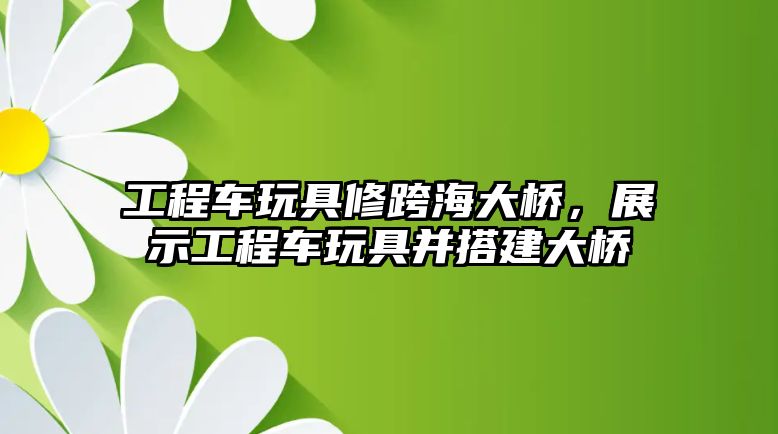 工程车玩具修跨海大桥，展示工程车玩具并搭建大桥